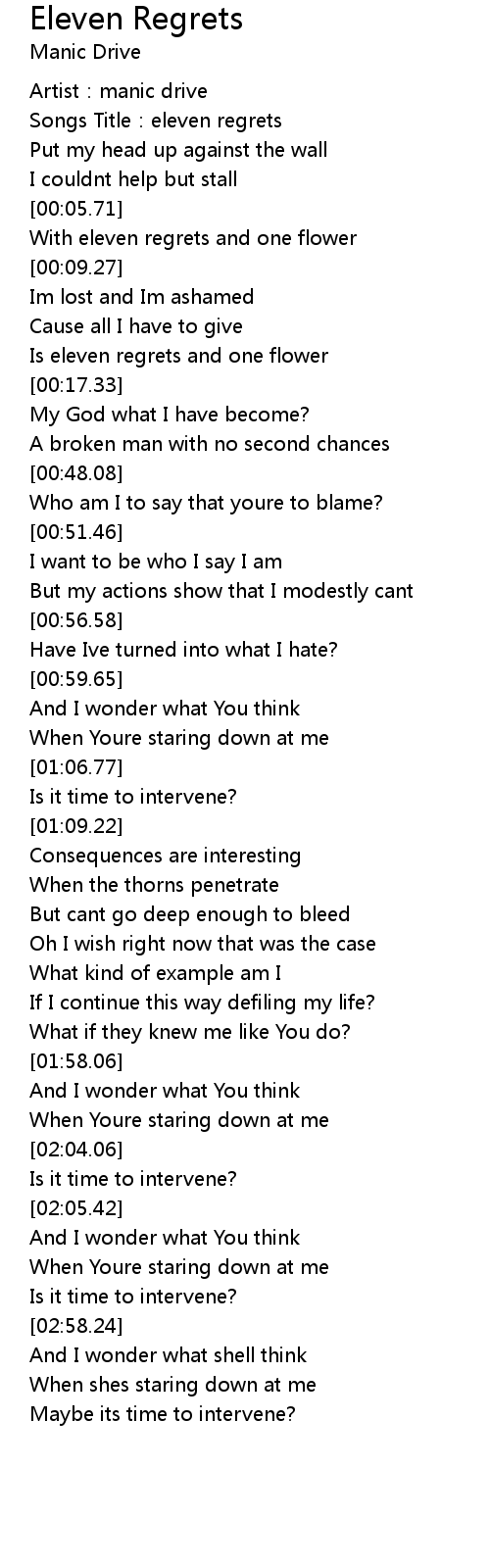 Eleven Regrets
Manic Drive

Artist : manic drive
Songs Title : eleven regrets
Put my head up against the wall
I couldnt help but stall
[00:05.71]
With eleven regrets and one flower
[00:09.27]
Im lost and Im ashamed
Cause all I have to give
Is eleven regrets and one flower
[00:17.33]
My God what I have become?
A broken man with no second chances
[00:48.08]
Who am I to say that youre to blame?
[00:51.46]
I want to be who I say I am
But my actions show that I modestly cant
[00:56.58]
Have Ive turned into what I hate?
[00:59.65]
And I wonder what You think
When Youre staring down at me
[01:06.77]
Is it time to intervene?
[01:09.22]
Consequences are interesting
When the thorns penetrate
But cant go deep enough to bleed
Oh I wish right now that was the case
What kind of example am I
If I continue this way defiling my life?
What if they knew me like You do?
[01:58.06]
And I wonder what You think
When Youre staring down at me
[02:04.06]
Is it time to intervene?
[02:05.42]
And I wonder what You think
When Youre staring down at me
Is it time to intervene?
[02:58.24]
And I wonder what shell think
When shes staring down at me
Maybe its time to intervene?